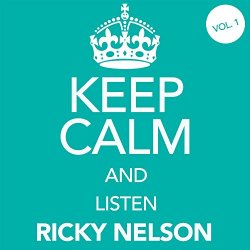 VOL. 1

KEEP
CALM
AND
LISTEN
RICKY NELSON